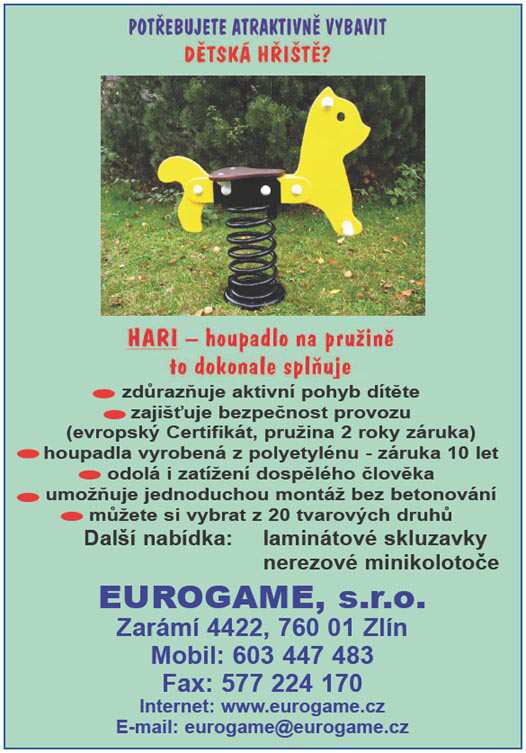 POTŘEBUJETE ATRAKTIVNĚ VYBAVIT
DĚTSKÁ HŘIŠTĚ?

HARI – houpadlo na pružině
to dokonale splňuje

zdůrazňuje aktivní pohyb dítěte
zajišťuje bezpečnost provozu
(evropský Certifikát, pružina 2 roky záruka)
houpadla vyrobená z polyetylénu - záruka 10 let
odolá i zatížení dospělého člověka
umožňuje jednoduchou montáž bez betonování
můžete si vybrat z 20 tvarových druhů

Další nabídka: laminátové skluzavky
nerezové minikolotoče

EUROGAME, s.r.o.
Zarámí 4422, 760 01 Zlín
Mobil: 603 447 483
Fax: 577 224 170
Internet: www.eurogame.cz
E-mail: eurogame@eurogame.cz